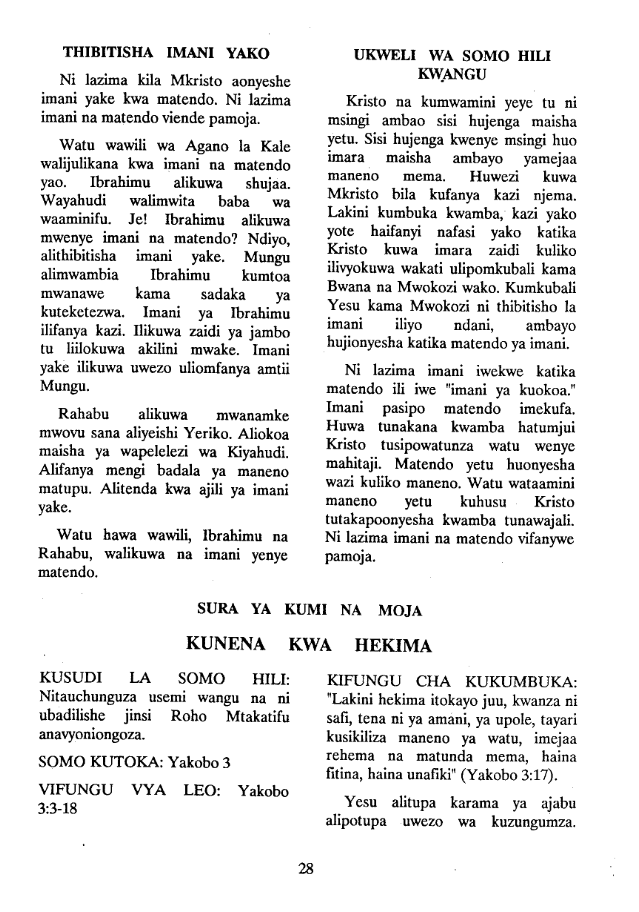 THIBITISHA IMANI YAKO

Ni lazima kila Mkristo aonyeshe imani yake kwa matendo. Ni lazima imani na matendo viende pamoja.

Watu wawili wa Agano la Kale walijulikana kwa imani na matendo yao. Ibrahimu alikuwa shujaa. Wayahudi walimwita baba wa waaminifu. Je! Ibrahimu alikuwa mwenye imani na matendo? Ndiyo, alithibitisha imani yake. Mungu alimwambia Ibrahimu kumtoa mwanawe kama sadaka ya kuteketezwa. Imani ya Ibrahimu ilifanya kazi. Ilikuwa zaidi ya jambo tu lililokuwa akilini mwake. Imani yake ilikuwa uwezo uliomfanya amtii Mungu.

Rahabu alikuwa mwanamke mwovu sana aliyeishi Yeriko. Aliokoa maisha ya wapelelezi wa Kiyahudi. Alifanya mengi badala ya maneno matupu. Alitenda kwa ajili ya imani yake.

Watu hawa wawili, Ibrahimu na Rahabu, walikuwa na imani yenye matendo.

UKWELI WA SOMO HILI KWANGU

Kristo na kumwamini yeye tu ni msingi ambao sisi hujenga maisha yetu. Sisi hujenga kwenye msingi huo imara maisha ambayo yamejaa maneno mema. Huwezi kuwa Mkristo bila kufanya kazi njema. Lakini kumbuka kwamba, kazi yako yote haifanyi nafasi yako katika Kristo kuwa imara zaidi kuliko ilivyokuwa wakati ulipomkubali kama Bwana na Mwokozi wako. Kumkubali Yesu kama Mwokozi ni thibitisho la imani iliyo ndani, ambayo hujionyesha katika matendo ya imani.

Ni lazima imani iwekwe katika matendo ili iwe "imani ya kuokoa." Imani pasipo matendo imekufa. Huwa tunakana kwamba hatumjui Kristo tusipowatunza watu wenye mahitaji. Matendo yetu huonyesha wazi kuliko maneno. Watu wataamini maneno yetu kuhusu Kristo tutakapoonyesha kwamba tunawajali. Ni lazima imani na matendo vifanywe pamoja.

SURA YA KUMI NA MOJA

KUNENA KWA HEKIMA

KUSUDI LA SOMO HILI: Nitauchunguza usemi wangu na ni ubadilishe jinsi Roho Mtakatifu anavyoniongoza.

SOMO KUTOKA: Yakobo 3

VIFUNGU VYA LEO: Yakobo 3:3-18

KIFUNGU CHA KUKUMBUKA: "Lakini hekima itokayo juu, kwanza ni safi, tena ni ya amani, ya upole, tayari kusikiliza maneno ya watu, imejaa rehema na matunda mema, haina fitina, haina unafiki" (Yakobo 3:17).

Yesu alitupa karama ya ajabu alipotupa uwezo wa kuzungumza.

28